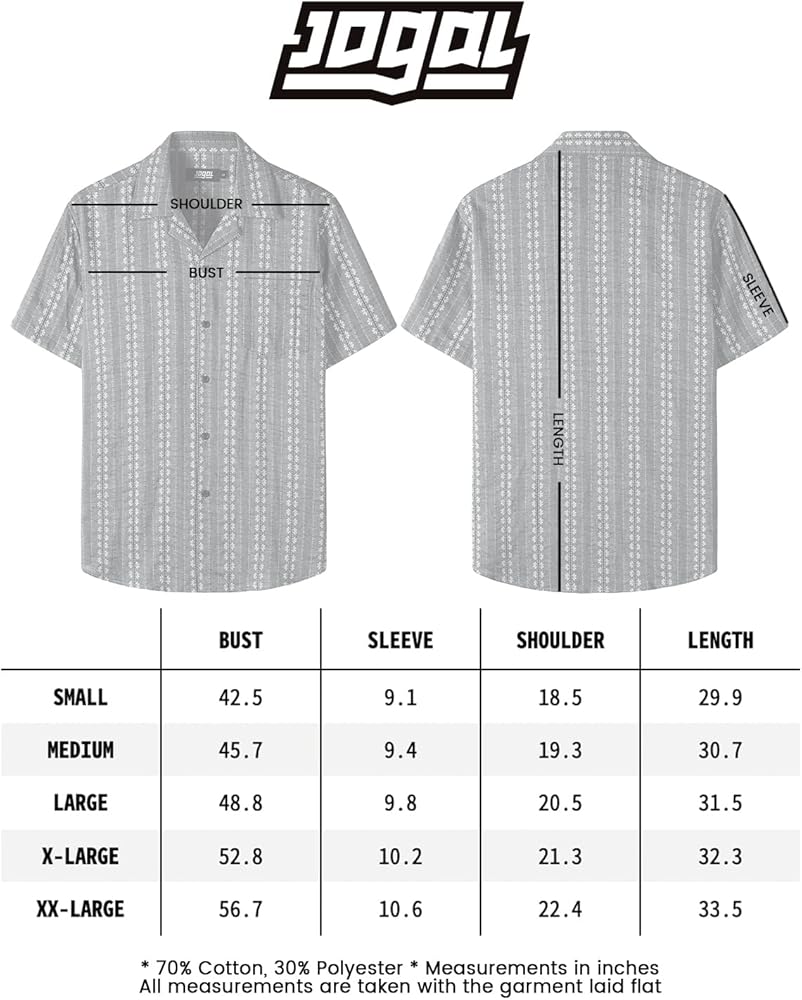 JOGAL

SHOULDER

BUST

SLEEVE

LENGTH

| | BUST | SLEEVE | SHOULDER | LENGTH |
|---|---|---|---|---|
| SMALL | 42.5 | 9.1 | 18.5 | 29.9 |
| MEDIUM | 45.7 | 9.4 | 19.3 | 30.7 |
| LARGE | 48.8 | 9.8 | 20.5 | 31.5 |
| X-LARGE | 52.8 | 10.2 | 21.3 | 32.3 |
| XX-LARGE | 56.7 | 10.6 | 22.4 | 33.5 |

* 70% Cotton, 30% Polyester * Measurements in inches
All measurements are taken with the garment laid flat